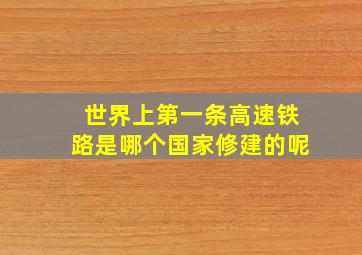 世界上第一条高速铁路是哪个国家修建的呢